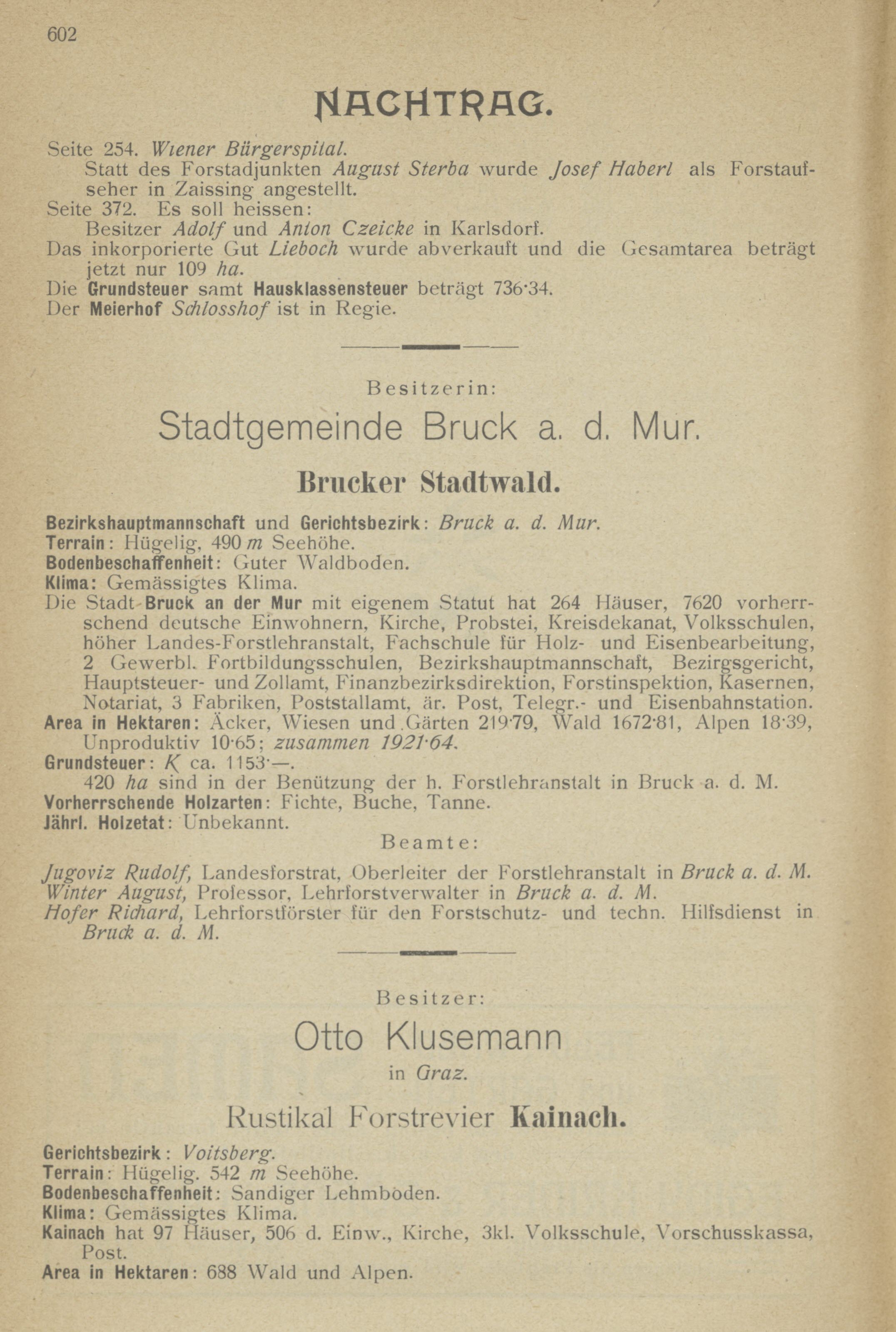 602

NACHTRAG.

Seite 254. Wiener Bürgerspital.
Statt des Forstadjunkten August Sterba wurde Josef Haberl als Forstaufseher in Zaissing angestellt.
Seite 372. Es soll heissen:
Besitzer Adolf und Anton Czeicke in Karlsdorf.
Das inkorporierte Gut Lieboch wurde abverkauft und die Gesamtarea beträgt jetzt nur 109 ha.
Die Grundsteuer samt Hausklassensteuer beträgt 736·34.
Der Meierhof Schlosshof ist in Regie.

Besitzerin:

Stadtgemeinde Bruck a. d. Mur.

Brucker Stadtwald.

Bezirkshauptmannschaft und Gerichtsbezirk: Bruck a. d. Mur.
Terrain: Hügelig, 490 m Seehöhe.
Bodenbeschaffenheit: Guter Waldboden.
Klima: Gemässigtes Klima.
Die Stadt Bruck an der Mur mit eigenem Statut hat 264 Häuser, 7620 vorherrschend deutsche Einwohnern, Kirche, Probstei, Kreisdekanat, Volksschulen, höher Landes-Forstlehranstalt, Fachschule für Holz- und Eisenbearbeitung, 2 Gewerbl. Fortbildungsschulen, Bezirkshauptmannschaft, Bezirgsgericht, Hauptsteuer- und Zollamt, Finanzbezirksdirektion, Forstinspektion, Kasernen, Notariat, 3 Fabriken, Poststallamt, är. Post, Telegr.- und Eisenbahnstation.
Area in Hektaren: Äcker, Wiesen und Gärten 219·79, Wald 1672·81, Alpen 18·39, Unproduktiv 10·65; zusammen 1921·64.
Grundsteuer: K ca. 1153·—.
420 ha sind in der Benützung der h. Forstlehranstalt in Bruck a. d. M.
Vorherrschende Holzarten: Fichte, Buche, Tanne.
Jährl. Holzetat: Unbekannt.
Beamte:
Jugoviz Rudolf, Landesforstrat, Oberleiter der Forstlehranstalt in Bruck a. d. M.
Winter August, Professor, Lehrforstverwalter in Bruck a. d. M.
Hofer Richard, Lehrforstförster für den Forstschutz- und techn. Hilfsdienst in Bruck a. d. M.

Besitzer:

Otto Klusemann

in Graz.

Rustikal Forstrevier Kainach.

Gerichtsbezirk: Voitsberg.
Terrain: Hügelig. 542 m Seehöhe.
Bodenbeschaffenheit: Sandiger Lehmboden.
Klima: Gemässigtes Klima.
Kainach hat 97 Häuser, 506 d. Einw., Kirche, 3kl. Volksschule, Vorschusskassa, Post.
Area in Hektaren: 688 Wald und Alpen.